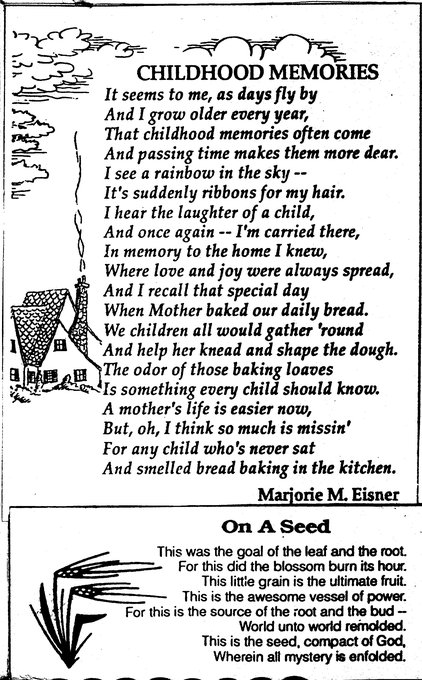 CHILDHOOD MEMORIES

It seems to me, as days fly by
And I grow older every year,
That childhood memories often come
And passing time makes them more dear.
I see a rainbow in the sky --
It's suddenly ribbons for my hair.
I hear the laughter of a child,
And once again -- I'm carried there,
In memory to the home I knew,
Where love and joy were always spread,
And I recall that special day
When Mother baked our daily bread.
We children all would gather 'round
And help her knead and shape the dough.
The odor of those baking loaves
Is something every child should know.
A mother's life is easier now,
But, oh, I think so much is missin'
For any child who's never sat
And smelled bread baking in the kitchen.

Marjorie M. Eisner

On A Seed

This was the goal of the leaf and the root.
For this did the blossom burn its hour.
This little grain is the ultimate fruit.
This is the awesome vessel of power.
For this is the source of the root and the bud –
World unto world remolded.
This is the seed, compact of God,
Wherein all mystery is enfolded.